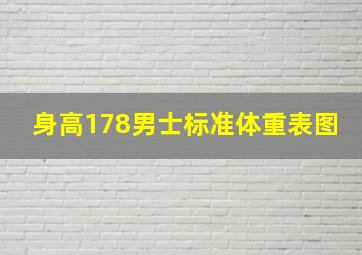 身高178男士标准体重表图